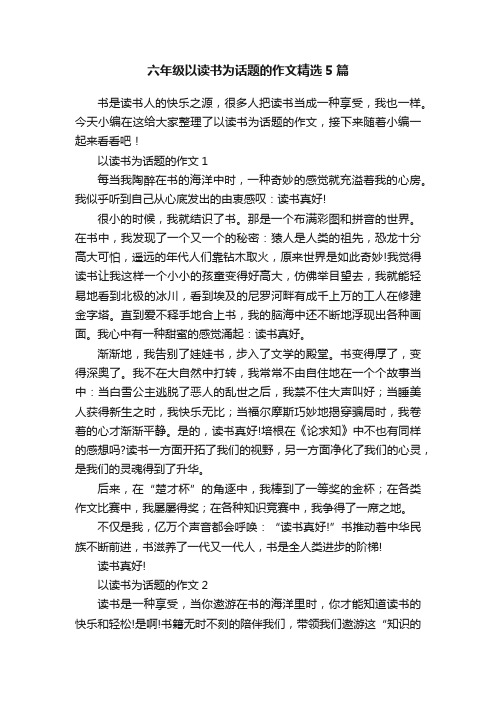 六年级以读书为话题的作文精选5篇

书是读书人的快乐之源，很多人把读书当成一种享受，我也一样。今天小编在这给大家整理了以读书为话题的作文，接下来随着小编一起来看看吧！

以读书为话题的作文1

每当我陶醉在书的海洋中时，一种奇妙的感觉就充溢着我的心房。我似乎听到自己从心底发出的由衷感叹：读书真好!

很小的时候，我就结识了书。那是一个布满彩图和拼音的世界。在书中，我发现了一个又一个的秘密：猿人是人类的祖先，恐龙十分高大可怕，遥远的年代人们靠钻木取火，原来世界是如此奇妙!我觉得读书让我这样一个小小的孩童变得好高大，仿佛举目望去，我就能轻易地看到北极的冰川，看到埃及的尼罗河畔有成千上万的工人在修建金字塔。直到爱不释手地合上书，我的脑海中还不断地浮现出各种画面。我心中有一种甜蜜的感觉涌起：读书真好。

渐渐地，我告别了娃娃书，步入了文学的殿堂。书变得厚了，变得深奥了。我不在大自然中打转，我常常不由自住地在一个个故事当中：当白雪公主逃脱了恶人的乱世之后，我禁不住大声叫好；当睡美人获得新生之时，我快乐无比；当福尔摩斯巧妙地揭穿骗局时，我卷着的心才渐渐平静。是的，读书真好!培根在《论求知》中不也有同样的感想吗?读书一方面开拓了我们的视野，另一方面净化了我们的心灵，是我们的灵魂得到了升华。

后来，在“楚才杯”的角逐中，我捧到了一等奖的金杯；在各类作文比赛中，我屡屡得奖；在各种知识竞赛中，我争得了一席之地。

不仅是我，亿万个声音都会呼唤：“读书真好!”书推动着中华民族不断前进，书滋养了一代又一代人，书是全人类进步的阶梯!

读书真好!

以读书为话题的作文2

读书是一种享受，当你遨游在书的海洋里时，你才能知道读书的快乐和轻松!是啊!书籍无时不刻的陪伴我们，带领我们遨游这“知识的